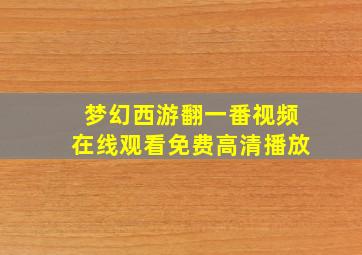 梦幻西游翻一番视频
在线观看免费高清播放